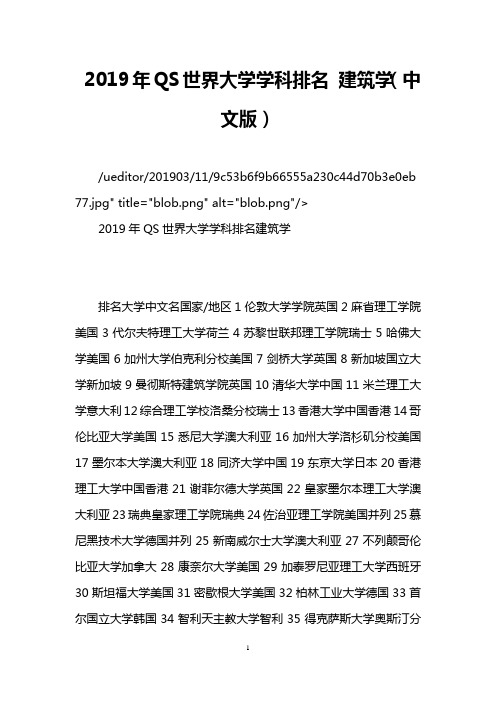 2019年QS世界大学学科排名 建筑学(中文版）

/ueditor/201903/11/9c53b6f9b66555a230c44d70b3e0eb77.jpg" title="blob.png" alt="blob.png"/>

2019年QS世界大学学科排名建筑学

排名大学中文名国家/地区 1 伦敦大学学院英国 2 麻省理工学院美国 3 代尔夫特理工大学荷兰 4 苏黎世联邦理工学院瑞士 5 哈佛大学美国 6 加州大学伯克利分校美国 7 剑桥大学英国 8 新加坡国立大学新加坡 9 曼彻斯特建筑学院英国 10 清华大学中国 11 米兰理工大学意大利 12 综合理工学校洛桑分校瑞士 13 香港大学中国香港 14 哥伦比亚大学美国 15 悉尼大学澳大利亚 16 加州大学洛杉矶分校美国 17 墨尔本大学澳大利亚 18 同济大学中国 19 东京大学日本 20 香港理工大学中国香港 21 谢菲尔德大学英国 22 皇家墨尔本理工大学澳大利亚 23 瑞典皇家理工学院瑞典 24 佐治亚理工学院美国并列 25 慕尼黑技术大学德国并列 25 新南威尔士大学澳大利亚 27 不列颠哥伦比亚大学加拿大 28 康奈尔大学美国 29 加泰罗尼亚理工大学西班牙 30 斯坦福大学美国 31 密歇根大学美国 32 柏林工业大学德国 33 首尔国立大学韩国 34 智利天主教大学智利 35 得克萨斯大学奥斯汀分

1